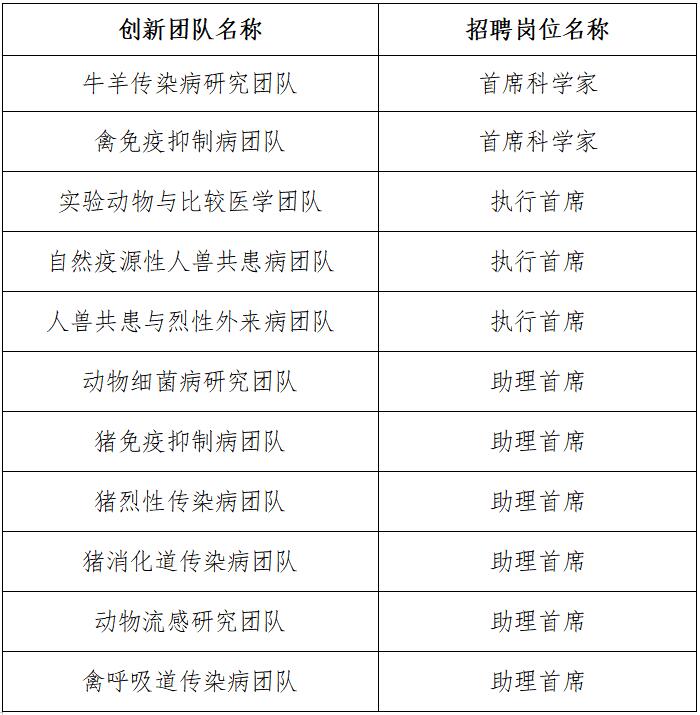 | 创新团队名称 | 招聘岗位名称 |
|---|---|
| 牛羊传染病研究团队 | 首席科学家 |
| 禽免疫抑制病团队 | 首席科学家 |
| 实验动物与比较医学团队 | 执行首席 |
| 自然疫源性人兽共患病团队 | 执行首席 |
| 人兽共患与烈性外来病团队 | 执行首席 |
| 动物细菌病研究团队 | 助理首席 |
| 猪免疫抑制病团队 | 助理首席 |
| 猪烈性传染病团队 | 助理首席 |
| 猪消化道传染病团队 | 助理首席 |
| 动物流感研究团队 | 助理首席 |
| 禽呼吸道传染病团队 | 助理首席 |